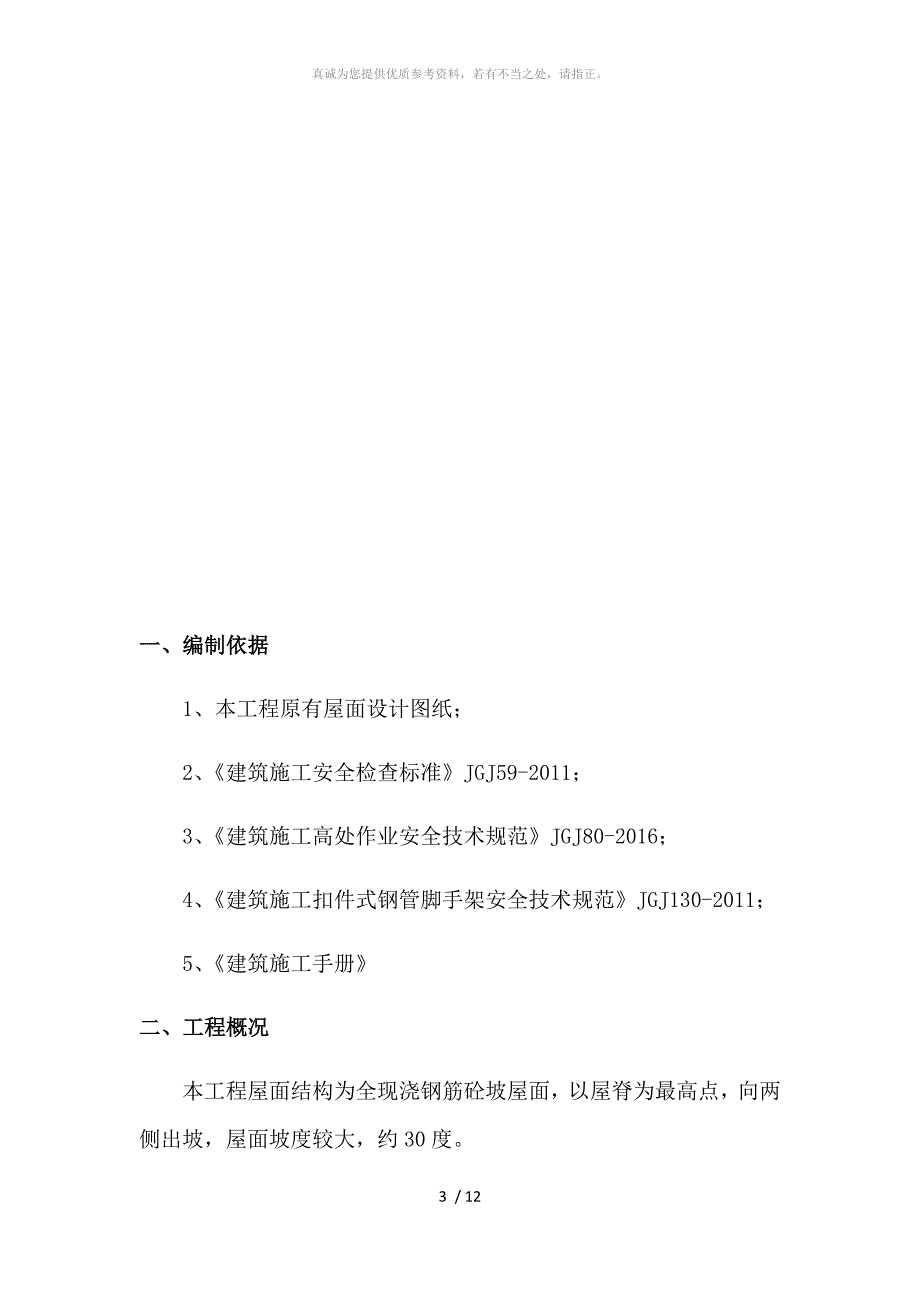 真诚为您提供优质参考资料，若有不当之处，请指正。

一、编制依据

1、本工程原有屋面设计图纸；

2、《建筑施工安全检查标准》JGJ59-2011；

3、《建筑施工高处作业安全技术规范》JGJ80-2016；

4、《建筑施工扣件式钢管脚手架安全技术规范》JGJ130-2011；

5、《建筑施工手册》

二、工程概况

本工程屋面结构为全现浇钢筋砼坡屋面，以屋脊为最高点，向两侧出坡，屋面坡度较大，约30度。

3 / 12